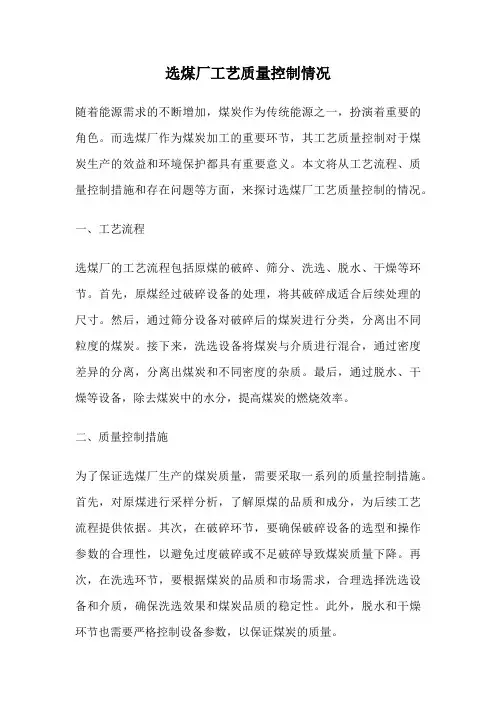 选煤厂工艺质量控制情况

随着能源需求的不断增加，煤炭作为传统能源之一，扮演着重要的角色。而选煤厂作为煤炭加工的重要环节，其工艺质量控制对于煤炭生产的效益和环境保护都具有重要意义。本文将从工艺流程、质量控制措施和存在问题等方面，来探讨选煤厂工艺质量控制的情况。

一、工艺流程

选煤厂的工艺流程包括原煤的破碎、筛分、洗选、脱水、干燥等环节。首先，原煤经过破碎设备的处理，将其破碎成适合后续处理的尺寸。然后，通过筛分设备对破碎后的煤炭进行分类，分离出不同粒度的煤炭。接下来，洗选设备将煤炭与介质进行混合，通过密度差异的分离，分离出煤炭和不同密度的杂质。最后，通过脱水、干燥等设备，除去煤炭中的水分，提高煤炭的燃烧效率。

二、质量控制措施

为了保证选煤厂生产的煤炭质量，需要采取一系列的质量控制措施。首先，对原煤进行采样分析，了解原煤的品质和成分，为后续工艺流程提供依据。其次，在破碎环节，要确保破碎设备的选型和操作参数的合理性，以避免过度破碎或不足破碎导致煤炭质量下降。再次，在洗选环节，要根据煤炭的品质和市场需求，合理选择洗选设备和介质，确保洗选效果和煤炭品质的稳定性。此外，脱水和干燥环节也需要严格控制设备参数，以保证煤炭的质量。